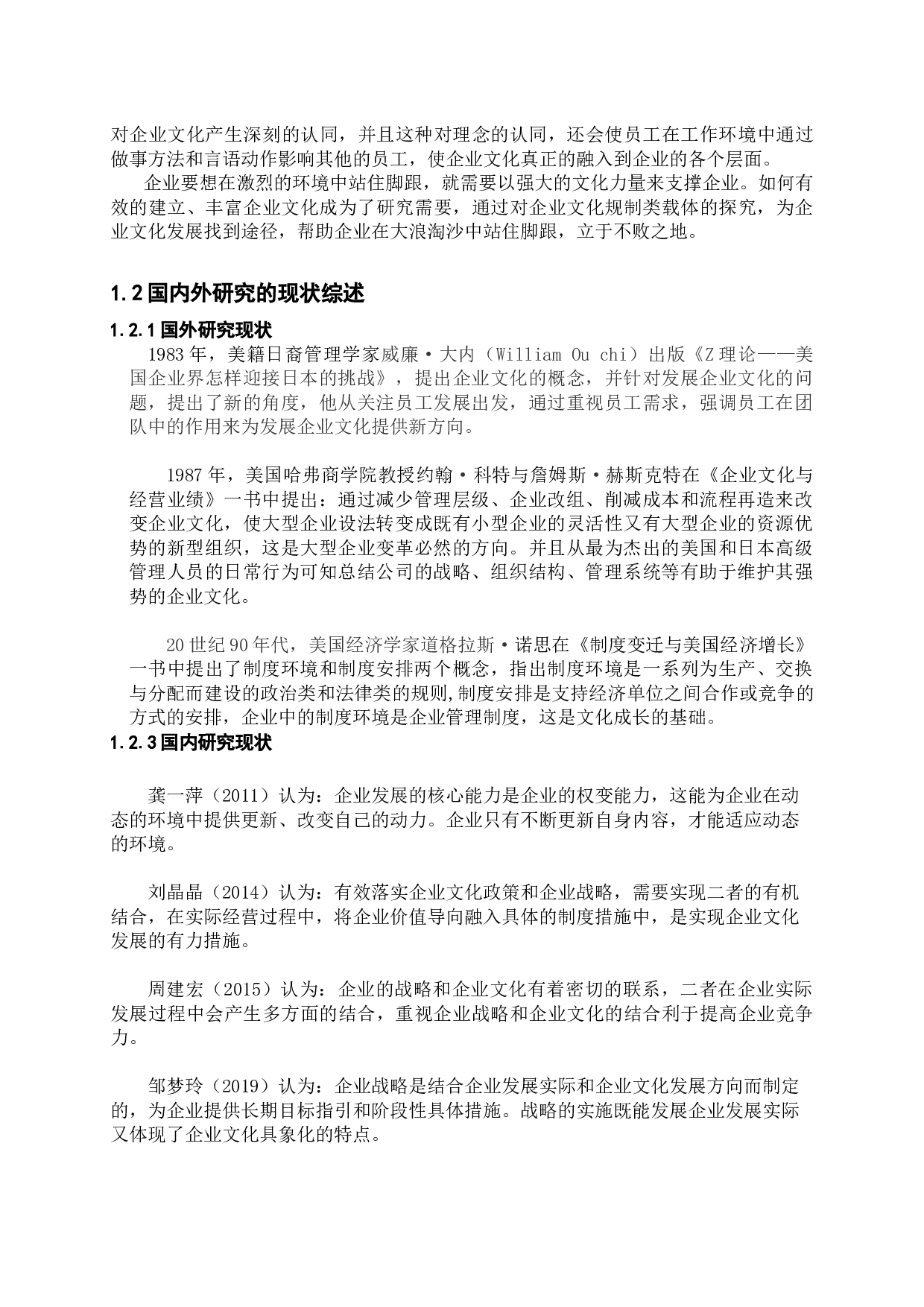 对企业文化产生深刻的认同，并且这种对理念的认同，还会使员工在工作环境中通过做事方法和言语动作影响其他的员工，使企业文化真正的融入到企业的各个层面。

企业要想在激烈的环境中站住脚跟，就需要以强大的文化力量来支撑企业。如何有效的建立、丰富企业文化成为了研究需要，通过对企业文化规制类载体的探究，为企业文化发展找到途径，帮助企业在大浪淘沙中站住脚跟，立于不败之地。

1.2 国内外研究的现状综述

1.2.1 国外研究现状

1983 年，美籍日裔管理学家威廉·大内（William Ou chi）出版《Z 理论——美国企业界怎样迎接日本的挑战》，提出企业文化的概念，并针对发展企业文化的问题，提出了新的角度，他从关注员工发展出发，通过重视员工需求，强调员工在团队中的作用来为发展企业文化提供新方向。

1987 年，美国哈弗商学院教授约翰·科特与詹姆斯·赫斯克特在《企业文化与经营业绩》一书中提出：通过减少管理层级、企业改组、削减成本和流程再造来改变企业文化，使大型企业设法转变成既有小型企业的灵活性又有大型企业的资源优势的新型组织，这是大型企业变革必然的方向。并且从最为杰出的美国和日本高级管理人员的日常行为可知总结公司的战略、组织结构、管理系统等有助于维护其强势的企业文化。

20 世纪 90 年代，美国经济学家道格拉斯·诺思在《制度变迁与美国经济增长》一书中提出了制度环境和制度安排两个概念，指出制度环境是一系列为生产、交换与分配而建设的政治类和法律类的规则,制度安排是支持经济单位之间合作或竞争的方式的安排，企业中的制度环境是企业管理制度，这是文化成长的基础。

1.2.3 国内研究现状

龚一萍（2011）认为：企业发展的核心能力是企业的权变能力，这能为企业在动态的环境中提供更新、改变自己的动力。企业只有不断更新自身内容，才能适应动态的环境。

刘晶晶（2014）认为：有效落实企业文化政策和企业战略，需要实现二者的有机结合，在实际经营过程中，将企业价值导向融入具体的制度措施中，是实现企业文化发展的有力措施。

周建宏（2015）认为：企业的战略和企业文化有着密切的联系，二者在企业实际发展过程中会产生多方面的结合，重视企业战略和企业文化的结合利于提高企业竞争力。

邹梦玲（2019）认为：企业战略是结合企业发展实际和企业文化发展方向而制定的，为企业提供长期目标指引和阶段性具体措施。战略的实施既能发展企业发展实际又体现了企业文化具象化的特点。